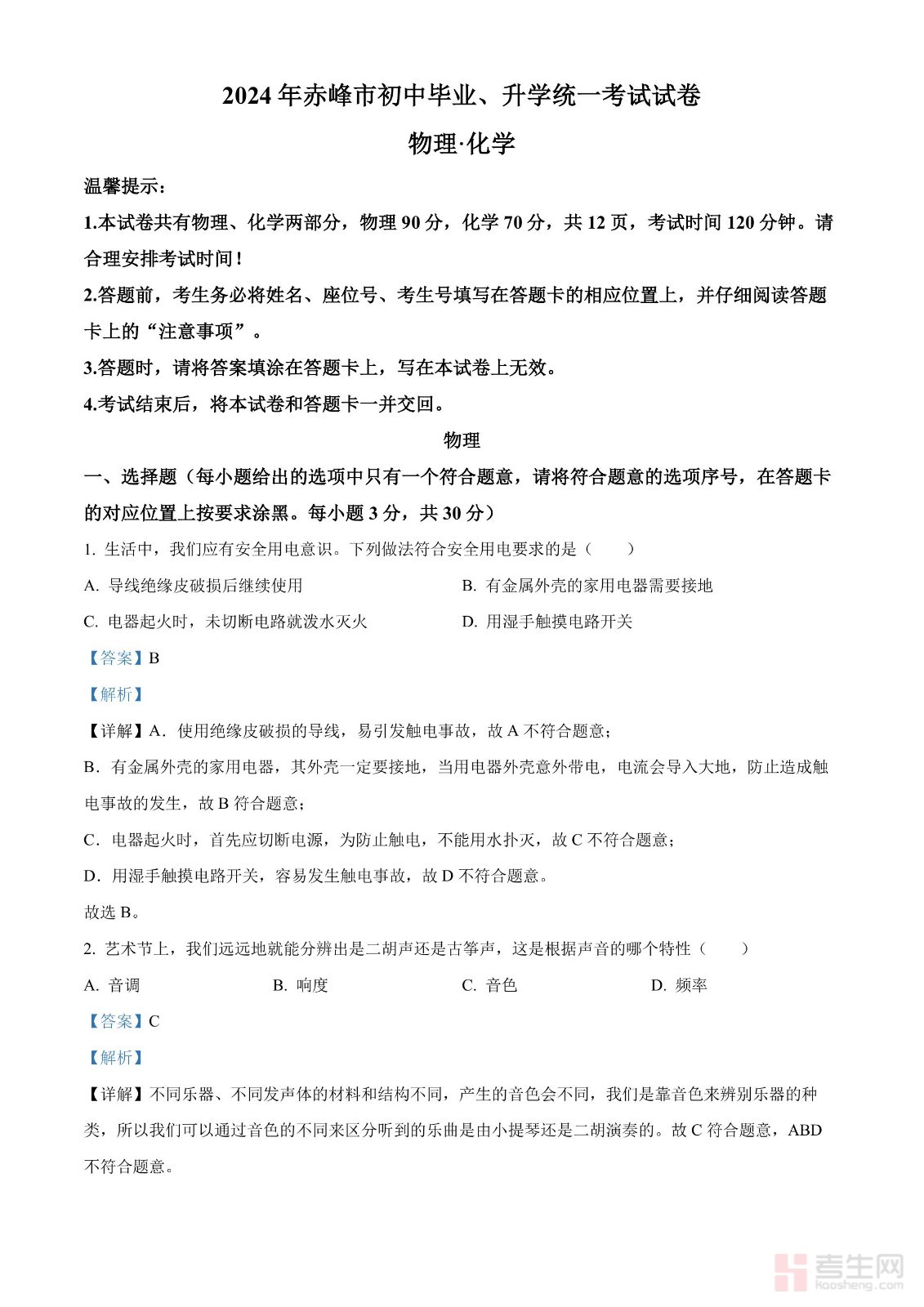 2024 年赤峰市初中毕业、升学统一考试试卷

物理·化学

温馨提示：

1.本试卷共有物理、化学两部分，物理 90 分，化学 70 分，共 12 页，考试时间 120 分钟。请合理安排考试时间！

2.答题前，考生务必将姓名、座位号、考生号填写在答题卡的相应位置上，并仔细阅读答题卡上的“注意事项”。

3.答题时，请将答案填涂在答题卡上，写在本试卷上无效。

4.考试结束后，将本试卷和答题卡一并交回。

物理

一、选择题（每小题给出的选项中只有一个符合题意，请将符合题意的选项序号，在答题卡的对应位置上按要求涂黑。每小题 3 分，共 30 分）

1. 生活中，我们应有安全用电意识。下列做法符合安全用电要求的是（　　）

A. 导线绝缘皮破损后继续使用

B. 有金属外壳的家用电器需要接地

C. 电器起火时，未切断电路就泼水灭火

D. 用湿手触摸电路开关

【答案】B

【解析】

【详解】A．使用绝缘皮破损的导线，易引发触电事故，故 A 不符合题意；

B．有金属外壳的家用电器，其外壳一定要接地，当用电器外壳意外带电，电流会导入大地，防止造成触电事故的发生，故 B 符合题意；

C．电器起火时，首先应切断电源，为防止触电，不能用水扑灭，故 C 不符合题意；

D．用湿手触摸电路开关，容易发生触电事故，故 D 不符合题意。

故选 B。

2. 艺术节上，我们远远地就能分辨出是二胡声还是古筝声，这是根据声音的哪个特性（　　）

A. 音调　　B. 响度　　C. 音色　　D. 频率

【答案】C

【解析】

【详解】不同乐器、不同发声体的材料和结构不同，产生的音色会不同，我们是靠音色来辨别乐器的种类，所以我们可以通过音色的不同来区分听到的乐曲是由小提琴还是二胡演奏的。故 C 符合题意，ABD 不符合题意。

考生网
kaosheng.com